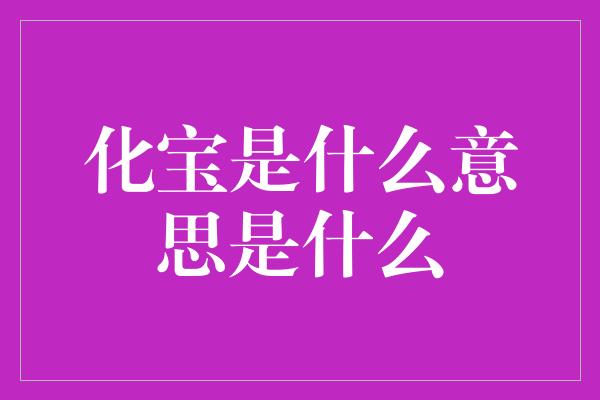 化宝是什么意思是什么